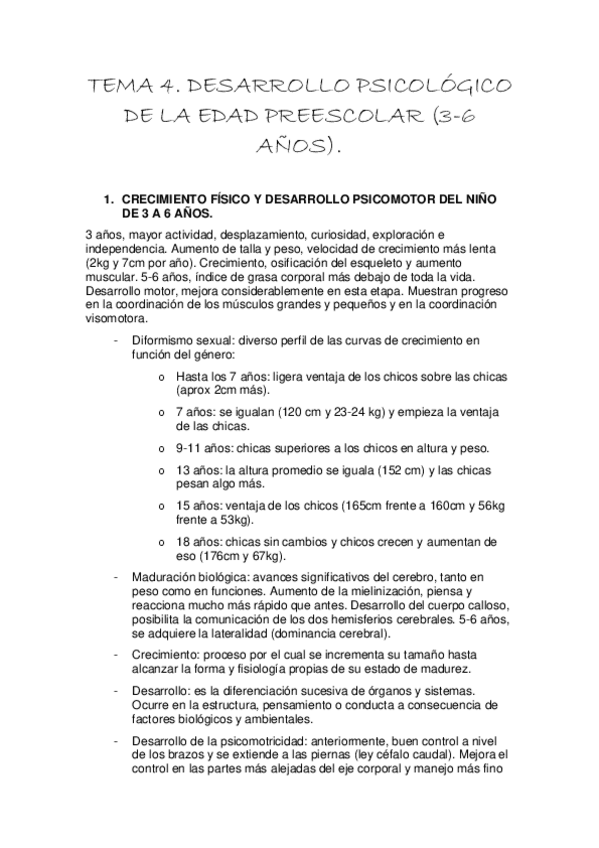 TEMA 4. DESARROLLO PSICOLÓGICO DE LA EDAD PREESCOLAR (3-6 AÑOS).

1. CRECIMIENTO FÍSICO Y DESARROLLO PSICOMOTOR DEL NIÑO DE 3 A 6 AÑOS.

3 años, mayor actividad, desplazamiento, curiosidad, exploración e independencia. Aumento de talla y peso, velocidad de crecimiento más lenta (2kg y 7cm por año). Crecimiento, osificación del esqueleto y aumento muscular. 5-6 años, índice de grasa corporal más debajo de toda la vida. Desarrollo motor, mejora considerablemente en esta etapa. Muestran progreso en la coordinación de los músculos grandes y pequeños y en la coordinación visomotora.

- Diformismo sexual: diverso perfil de las curvas de crecimiento en función del género:
  o Hasta los 7 años: ligera ventaja de los chicos sobre las chicas (aprox 2cm más).
  o 7 años: se igualan (120 cm y 23-24 kg) y empieza la ventaja de las chicas.
  o 9-11 años: chicas superiores a los chicos en altura y peso.
  o 13 años: la altura promedio se iguala (152 cm) y las chicas pesan algo más.
  o 15 años: ventaja de los chicos (165cm frente a 160cm y 56kg frente a 53kg).
  o 18 años: chicas sin cambios y chicos crecen y aumentan de eso (176cm y 67kg).
- Maduración biológica: avances significativos del cerebro, tanto en peso como en funciones. Aumento de la mielinización, piensa y reacciona mucho más rápido que antes. Desarrollo del cuerpo calloso, posibilita la comunicación de los dos hemisferios cerebrales. 5-6 años, se adquiere la lateralidad (dominancia cerebral).
- Crecimiento: proceso por el cual se incrementa su tamaño hasta alcanzar la forma y fisiología propias de su estado de madurez.
- Desarrollo: es la diferenciación sucesiva de órganos y sistemas. Ocurre en la estructura, pensamiento o conducta a consecuencia de factores biológicos y ambientales.
- Desarrollo de la psicomotricidad: anteriormente, buen control a nivel de los brazos y se extiende a las piernas (ley céfalo caudal). Mejora el control en las partes más alejadas del eje corporal y manejo más fino